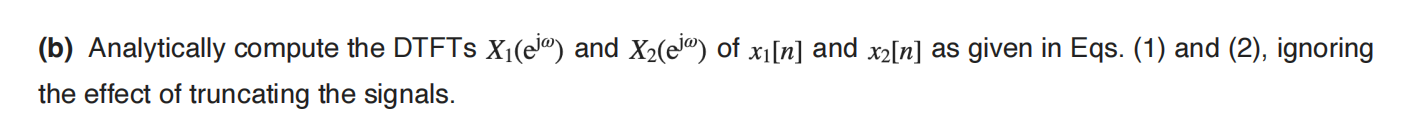 (b) Analytically compute the DTFTs $X_1(e^{j\omega})$ and $X_2(e^{j\omega})$ of $x_1[n]$ and $x_2[n]$ as given in Eqs. (1) and (2), ignoring the effect of truncating the signals.